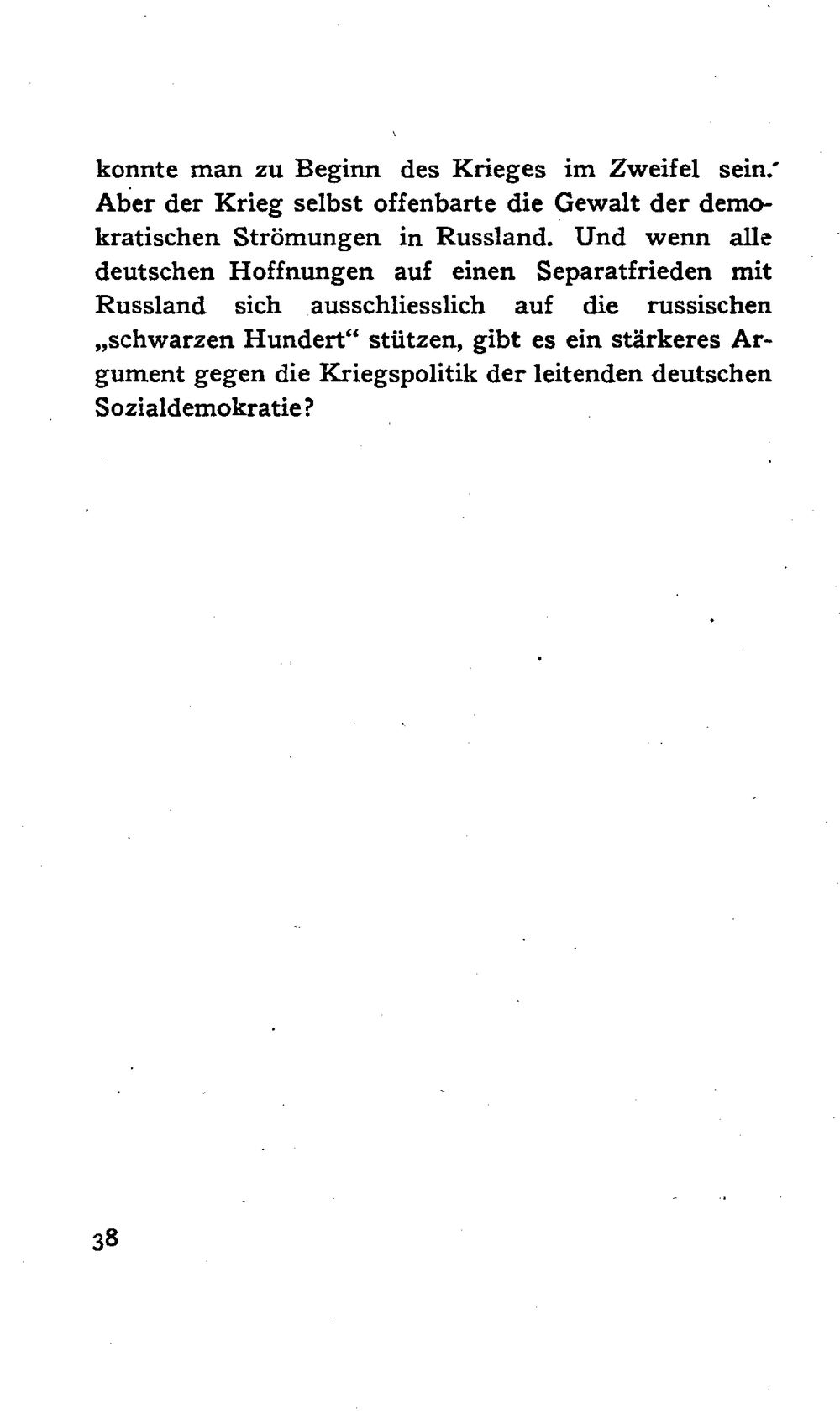 konnte man zu Beginn des Krieges im Zweifel sein. Aber der Krieg selbst offenbarte die Gewalt der demokratischen Strömungen in Russland. Und wenn alle deutschen Hoffnungen auf einen Separatfrieden mit Russland sich ausschliesslich auf die russischen „schwarzen Hundert“ stützen, gibt es ein stärkeres Argument gegen die Kriegspolitik der leitenden deutschen Sozialdemokratie?

38